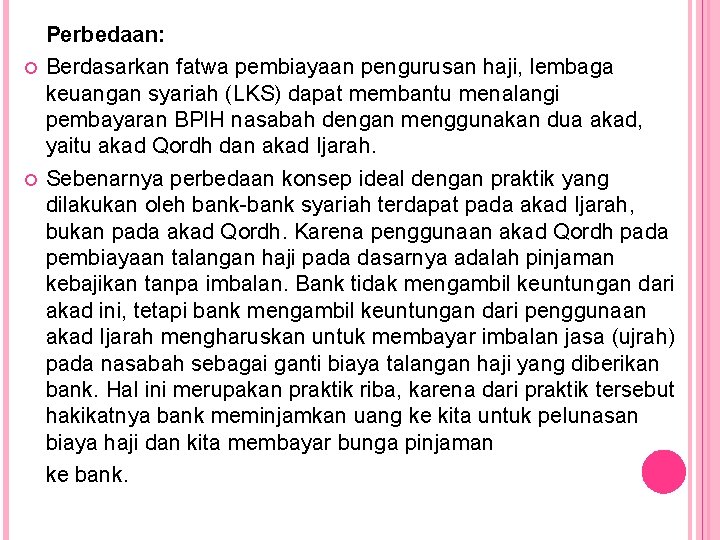 Perbedaan:

Berdasarkan fatwa pembiayaan pengurusan haji, lembaga keuangan syariah (LKS) dapat membantu menalangi pembayaran BPIH nasabah dengan menggunakan dua akad, yaitu akad Qordh dan akad Ijarah.

Sebenarnya perbedaan konsep ideal dengan praktik yang dilakukan oleh bank-bank syariah terdapat pada akad Ijarah, bukan pada akad Qordh. Karena penggunaan akad Qordh pada pembiayaan talangan haji pada dasarnya adalah pinjaman kebajikan tanpa imbalan. Bank tidak mengambil keuntungan dari akad ini, tetapi bank mengambil keuntungan dari penggunaan akad Ijarah mengharuskan untuk membayar imbalan jasa (ujrah) pada nasabah sebagai ganti biaya talangan haji yang diberikan bank. Hal ini merupakan praktik riba, karena dari praktik tersebut hakikatnya bank meminjamkan uang ke kita untuk pelunasan biaya haji dan kita membayar bunga pinjaman

ke bank.